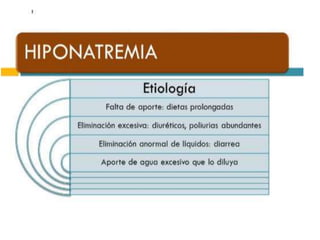 HIPONATREMIA

Etiología

Falta de aporte: dietas prolongadas

Eliminación excesiva: diuréticos, poliurias abundantes

Eliminación anormal de líquidos: diarrea

Aporte de agua excesivo que lo diluya